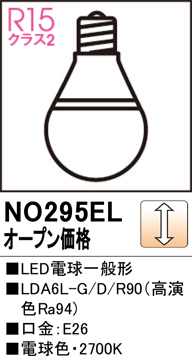 R15
クラス2

NO295EL
オープン価格

■LED電球一般形
■LDA6L-G/D/R90（高演色Ra94）
■口金：E26
■電球色・2700K